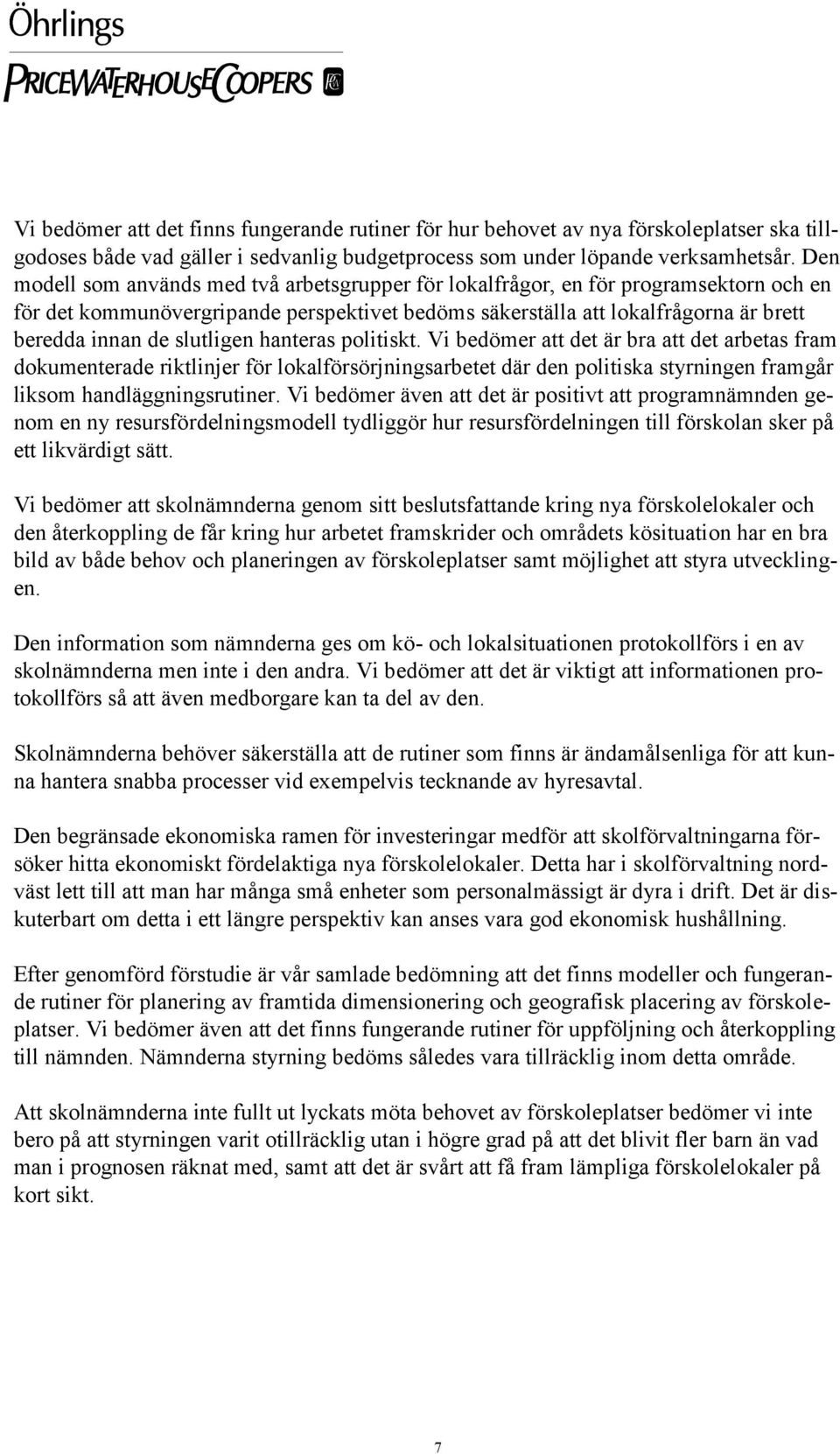 Öhrlings
PRICEWATERHOUSECOOPERS

Vi bedömer att det finns fungerande rutiner för hur behovet av nya förskoleplatser ska tillgodoses både vad gäller i sedvanlig budgetprocess som under löpande verksamhetsår. Den modell som används med två arbetsgrupper för lokalfrågor, en för programsektorn och en för det kommunövergripande perspektivet bedöms säkerställa att lokalfrågorna är brett beredda innan de slutligen hanteras politiskt. Vi bedömer att det är bra att det arbetas fram dokumenterade riktlinjer för lokalförsörjningsarbetet där den politiska styrningen framgår liksom handläggningsrutiner. Vi bedömer även att det är positivt att programnämnden genom en ny resursfördelningsmodell tydliggör hur resursfördelningen till förskolan sker på ett likvärdigt sätt.

Vi bedömer att skolnämnderna genom sitt beslutsfattande kring nya förskolelokaler och den återkoppling de får kring hur arbetet framskrider och områdets kösituation har en bra bild av både behov och planeringen av förskoleplatser samt möjlighet att styra utvecklingen.

Den information som nämnderna ges om kö- och lokalsituationen protokollförs i en av skolnämnderna men inte i den andra. Vi bedömer att det är viktigt att informationen protokollförs så att även medborgare kan ta del av den.

Skolnämnderna behöver säkerställa att de rutiner som finns är ändamålsenliga för att kunna hantera snabba processer vid exempelvis tecknande av hyresavtal.

Den begränsade ekonomiska ramen för investeringar medför att skolförvaltningarna försöker hitta ekonomiskt fördelaktiga nya förskolelokaler. Detta har i skolförvaltning nordväst lett till att man har många små enheter som personalmässigt är dyra i drift. Det är diskuterbart om detta i ett längre perspektiv kan anses vara god ekonomisk hushållning.

Efter genomförd förstudie är vår samlade bedömning att det finns modeller och fungerande rutiner för planering av framtida dimensionering och geografisk placering av förskoleplatser. Vi bedömer även att det finns fungerande rutiner för uppföljning och återkoppling till nämnden. Nämnderna styrning bedöms således vara tillräcklig inom detta område.

Att skolnämnderna inte fullt ut lyckats möta behovet av förskoleplatser bedömer vi inte bero på att styrningen varit otillräcklig utan i högre grad på att det blivit fler barn än vad man i prognosen räknat med, samt att det är svårt att få fram lämpliga förskolelokaler på kort sikt.

7